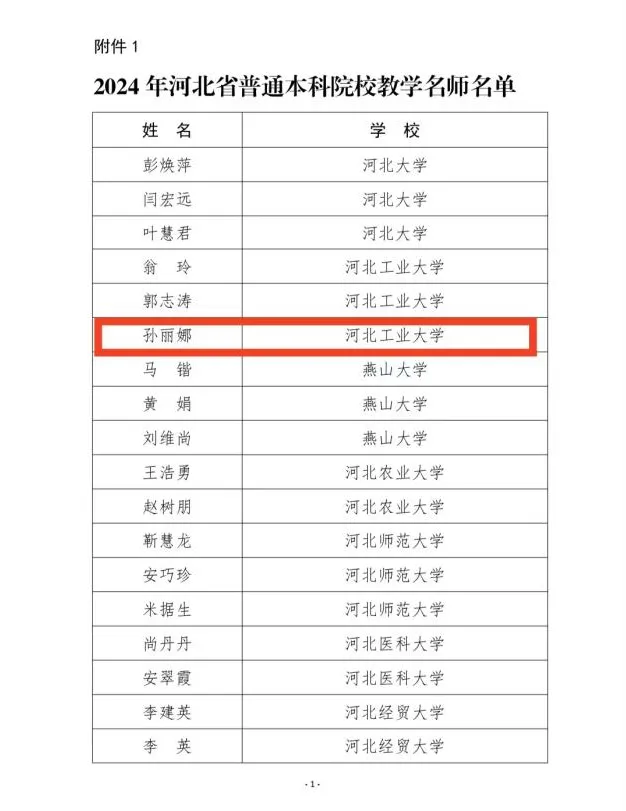 附件 1

2024 年河北省普通本科院校教学名师名单

| 姓　名 | 学　校 |
|---|---|
| 彭焕萍 | 河北大学 |
| 闫宏远 | 河北大学 |
| 叶慧君 | 河北大学 |
| 翁　玲 | 河北工业大学 |
| 郭志涛 | 河北工业大学 |
| 孙丽娜 | 河北工业大学 |
| 马　锴 | 燕山大学 |
| 黄　娟 | 燕山大学 |
| 刘维尚 | 燕山大学 |
| 王浩勇 | 河北农业大学 |
| 赵树朋 | 河北农业大学 |
| 靳慧龙 | 河北师范大学 |
| 安巧珍 | 河北师范大学 |
| 米据生 | 河北师范大学 |
| 尚丹丹 | 河北医科大学 |
| 安翠霞 | 河北医科大学 |
| 李建英 | 河北经贸大学 |
| 李　英 | 河北经贸大学 |

- 1 -